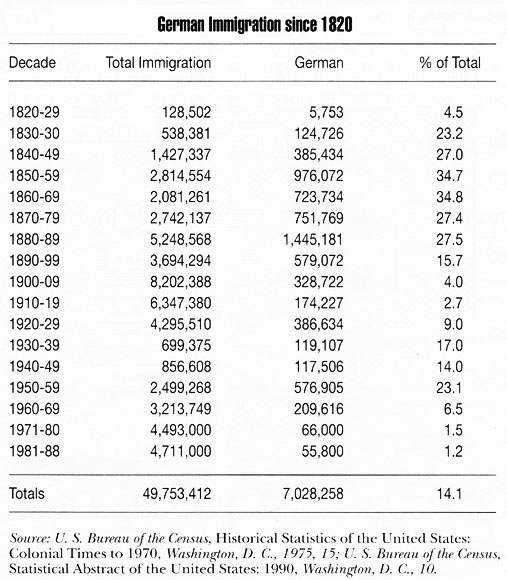 German Immigration since 1820

| Decade | Total Immigration | German | % of Total |
|---|---|---|---|
| 1820-29 | 128,502 | 5,753 | 4.5 |
| 1830-30 | 538,381 | 124,726 | 23.2 |
| 1840-49 | 1,427,337 | 385,434 | 27.0 |
| 1850-59 | 2,814,554 | 976,072 | 34.7 |
| 1860-69 | 2,081,261 | 723,734 | 34.8 |
| 1870-79 | 2,742,137 | 751,769 | 27.4 |
| 1880-89 | 5,248,568 | 1,445,181 | 27.5 |
| 1890-99 | 3,694,294 | 579,072 | 15.7 |
| 1900-09 | 8,202,388 | 328,722 | 4.0 |
| 1910-19 | 6,347,380 | 174,227 | 2.7 |
| 1920-29 | 4,295,510 | 386,634 | 9.0 |
| 1930-39 | 699,375 | 119,107 | 17.0 |
| 1940-49 | 856,608 | 117,506 | 14.0 |
| 1950-59 | 2,499,268 | 576,905 | 23.1 |
| 1960-69 | 3,213,749 | 209,616 | 6.5 |
| 1971-80 | 4,493,000 | 66,000 | 1.5 |
| 1981-88 | 4,711,000 | 55,800 | 1.2 |
| Totals | 49,753,412 | 7,028,258 | 14.1 |

Source: U. S. Bureau of the Census, Historical Statistics of the United States: Colonial Times to 1970, Washington, D. C., 1975, 15; U. S. Bureau of the Census, Statistical Abstract of the United States: 1990, Washington, D. C., 10.